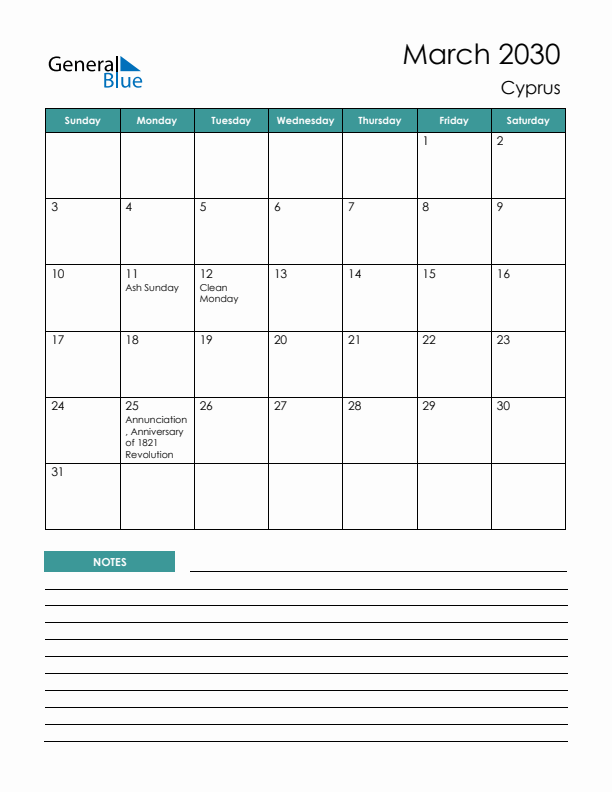 General Blue

March 2030
Cyprus

| Sunday | Monday | Tuesday | Wednesday | Thursday | Friday | Saturday |
|---|---|---|---|---|---|---|
| | | | | | 1 | 2 |
| 3 | 4 | 5 | 6 | 7 | 8 | 9 |
| 10 | 11 Ash Sunday | 12 Clean Monday | 13 | 14 | 15 | 16 |
| 17 | 18 | 19 | 20 | 21 | 22 | 23 |
| 24 | 25 Annunciation, Anniversary of 1821 Revolution | 26 | 27 | 28 | 29 | 30 |
| 31 | | | | | | |

NOTES